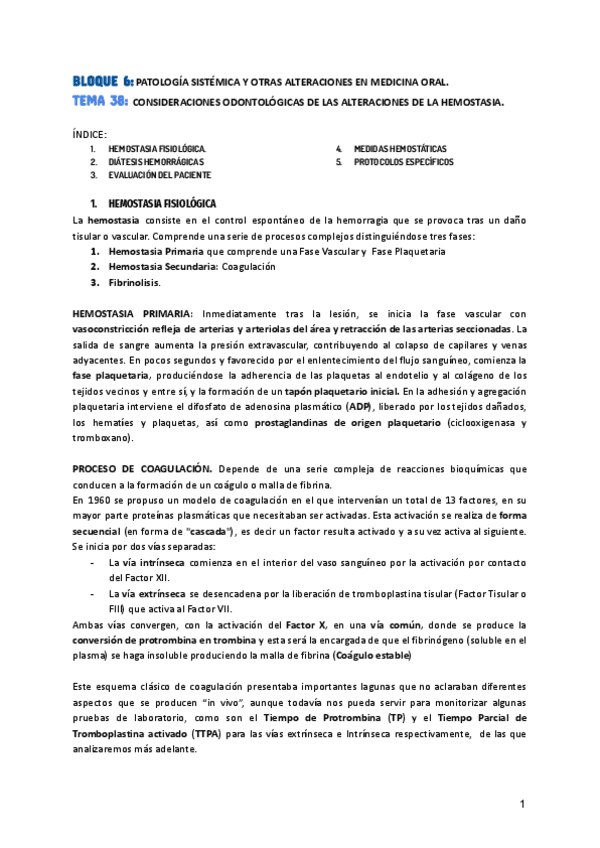 BLOQUE 6: PATOLOGÍA SISTÉMICA Y OTRAS ALTERACIONES EN MEDICINA ORAL.
TEMA 38: CONSIDERACIONES ODONTOLÓGICAS DE LAS ALTERACIONES DE LA HEMOSTASIA.

ÍNDICE:
1. HEMOSTASIA FISIOLÓGICA.
2. DIÁTESIS HEMORRÁGICAS
3. EVALUACIÓN DEL PACIENTE
4. MEDIDAS HEMOSTÁTICAS
5. PROTOCOLOS ESPECÍFICOS

1. HEMOSTASIA FISIOLÓGICA
La hemostasia consiste en el control espontáneo de la hemorragia que se provoca tras un daño tisular o vascular. Comprende una serie de procesos complejos distinguiéndose tres fases:
1. Hemostasia Primaria que comprende una Fase Vascular y Fase Plaquetaria
2. Hemostasia Secundaria: Coagulación
3. Fibrinolisis.

HEMOSTASIA PRIMARIA: Inmediatamente tras la lesión, se inicia la fase vascular con vasoconstricción refleja de arterias y arteriolas del área y retracción de las arterias seccionadas. La salida de sangre aumenta la presión extravascular, contribuyendo al colapso de capilares y venas adyacentes. En pocos segundos y favorecido por el enlentecimiento del flujo sanguíneo, comienza la fase plaquetaria, produciéndose la adherencia de las plaquetas al endotelio y al colágeno de los tejidos vecinos y entre sí, y la formación de un tapón plaquetario inicial. En la adhesión y agregación plaquetaria interviene el difosfato de adenosina plasmático (ADP), liberado por los tejidos dañados, los hematíes y plaquetas, así como prostaglandinas de origen plaquetario (ciclooxigenasa y tromboxano).

PROCESO DE COAGULACIÓN. Depende de una serie compleja de reacciones bioquímicas que conducen a la formación de un coágulo o malla de fibrina.
En 1960 se propuso un modelo de coagulación en el que intervenían un total de 13 factores, en su mayor parte proteínas plasmáticas que necesitaban ser activadas. Esta activación se realiza de forma secuencial (en forma de "cascada"), es decir un factor resulta activado y a su vez activa al siguiente. Se inicia por dos vías separadas:
- La vía intrínseca comienza en el interior del vaso sanguíneo por la activación por contacto del Factor XII.
- La vía extrínseca se desencadena por la liberación de tromboplastina tisular (Factor Tisular o FIII) que activa al Factor VII.
Ambas vías convergen, con la activación del Factor X, en una vía común, donde se produce la conversión de protrombina en trombina y esta será la encargada de que el fibrinógeno (soluble en el plasma) se haga insoluble produciendo la malla de fibrina (Coágulo estable)

Este esquema clásico de coagulación presentaba importantes lagunas que no aclaraban diferentes aspectos que se producen "in vivo", aunque todavía nos pueda servir para monitorizar algunas pruebas de laboratorio, como son el Tiempo de Protrombina (TP) y el Tiempo Parcial de Tromboplastina activado (TTPA) para las vías extrínseca e Intrínseca respectivamente, de las que analizaremos más adelante.

1